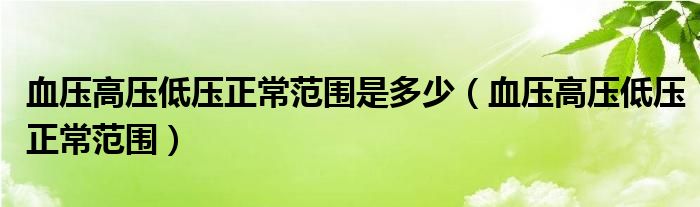 血压高压低压正常范围是多少（血压高压低压正常范围）